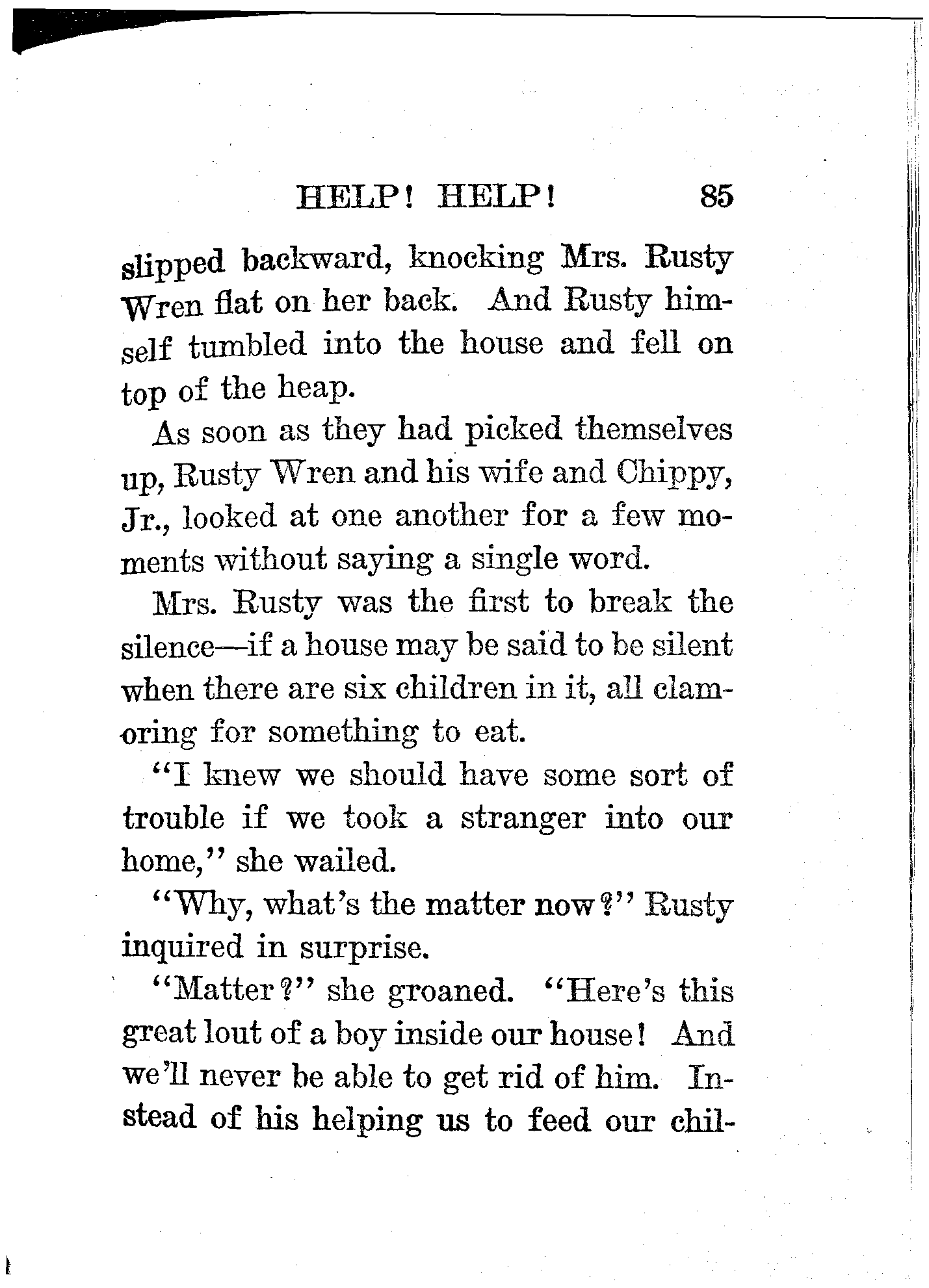 HELP! HELP! 85

slipped backward, knocking Mrs. Rusty Wren flat on her back. And Rusty himself tumbled into the house and fell on top of the heap.

As soon as they had picked themselves up, Rusty Wren and his wife and Chippy, Jr., looked at one another for a few moments without saying a single word.

Mrs. Rusty was the first to break the silence—if a house may be said to be silent when there are six children in it, all clamoring for something to eat.

"I knew we should have some sort of trouble if we took a stranger into our home," she wailed.

"Why, what's the matter now?" Rusty inquired in surprise.

"Matter?" she groaned. "Here's this great lout of a boy inside our house! And we'll never be able to get rid of him. Instead of his helping us to feed our chil-